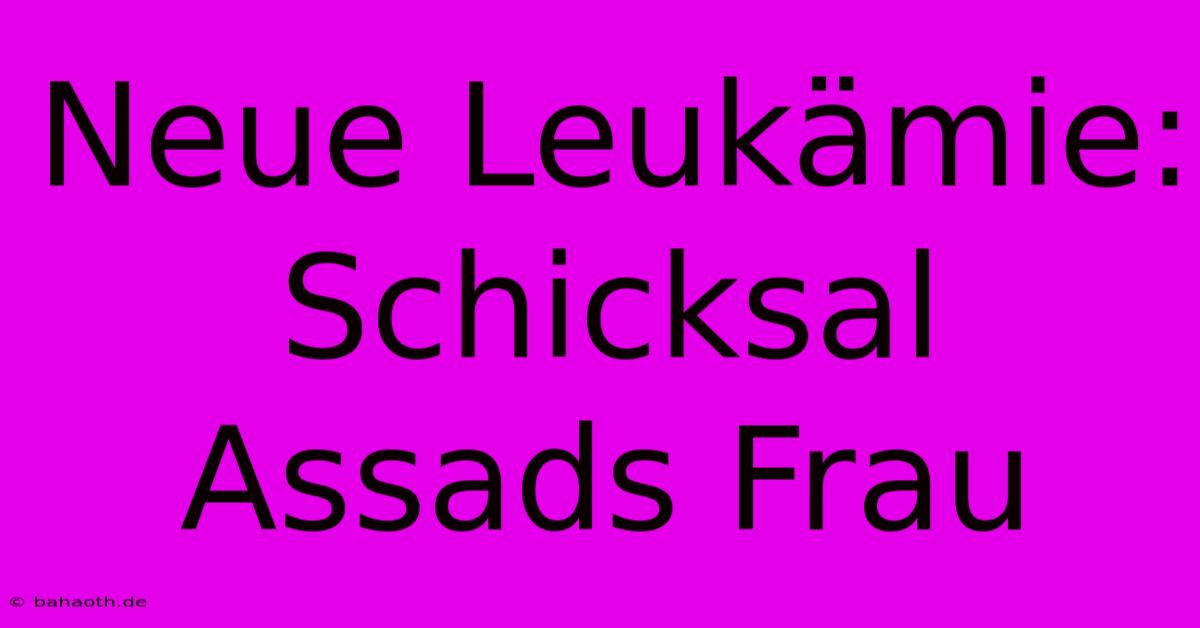 Neue Leukämie: Schicksal Assads Frau

© bahaoth.de